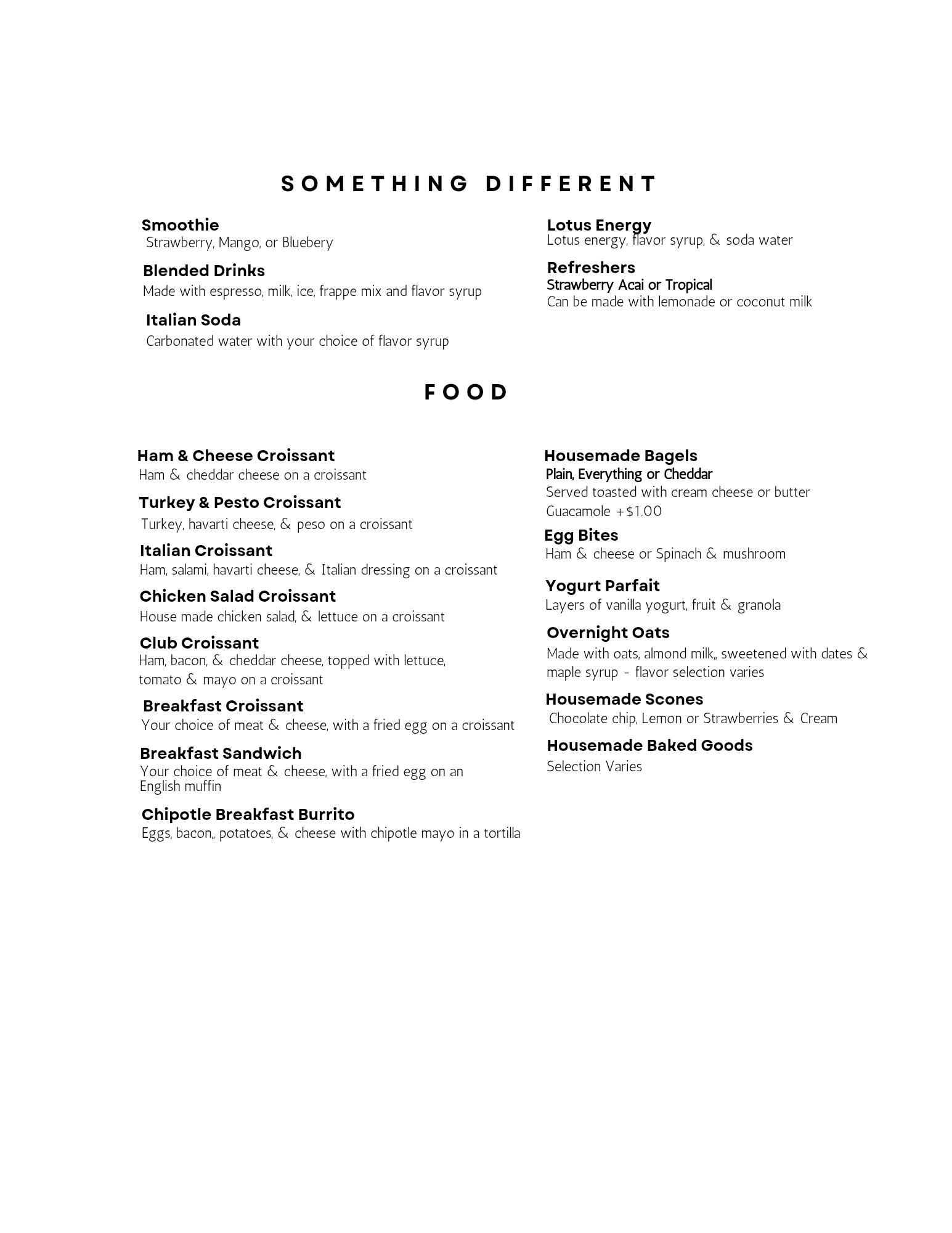 SOMETHING DIFFERENT

Smoothie
Strawberry, Mango, or Bluebery

Blended Drinks
Made with espresso, milk, ice, frappe mix and flavor syrup

Italian Soda
Carbonated water with your choice of flavor syrup

Lotus Energy
Lotus energy, flavor syrup, & soda water

Refreshers
Strawberry Acai or Tropical
Can be made with lemonade or coconut milk

FOOD

Ham & Cheese Croissant
Ham & cheddar cheese on a croissant

Turkey & Pesto Croissant
Turkey, havarti cheese, & peso on a croissant

Italian Croissant
Ham, salami, havarti cheese, & Italian dressing on a croissant

Chicken Salad Croissant
House made chicken salad, & lettuce on a croissant

Club Croissant
Ham, bacon, & cheddar cheese, topped with lettuce, tomato & mayo on a croissant

Breakfast Croissant
Your choice of meat & cheese, with a fried egg on a croissant

Breakfast Sandwich
Your choice of meat & cheese, with a fried egg on an English muffin

Chipotle Breakfast Burrito
Eggs, bacon,, potatoes, & cheese with chipotle mayo in a tortilla

Housemade Bagels
Plain, Everything or Cheddar
Served toasted with cream cheese or butter
Guacamole +$1.00

Egg Bites
Ham & cheese or Spinach & mushroom

Yogurt Parfait
Layers of vanilla yogurt, fruit & granola

Overnight Oats
Made with oats, almond milk,, sweetened with dates & maple syrup - flavor selection varies

Housemade Scones
Chocolate chip, Lemon or Strawberries & Cream

Housemade Baked Goods
Selection Varies